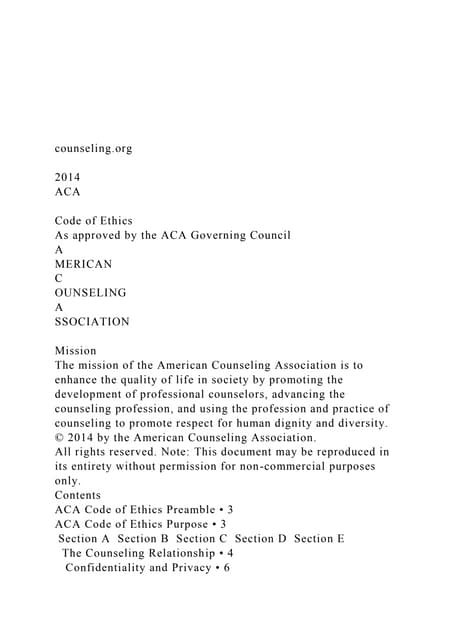 counseling.org

2014
ACA

Code of Ethics
As approved by the ACA Governing Council
A
MERICAN
C
OUNSELING
A
SSOCIATION

Mission
The mission of the American Counseling Association is to enhance the quality of life in society by promoting the development of professional counselors, advancing the counseling profession, and using the profession and practice of counseling to promote respect for human dignity and diversity.
© 2014 by the American Counseling Association.
All rights reserved. Note: This document may be reproduced in its entirety without permission for non-commercial purposes only.
Contents
ACA Code of Ethics Preamble • 3
ACA Code of Ethics Purpose • 3
Section A Section B Section C Section D Section E
The Counseling Relationship • 4
Confidentiality and Privacy • 6